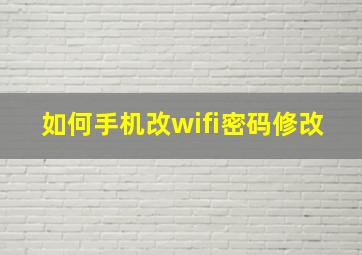 如何手机改wifi密码修改